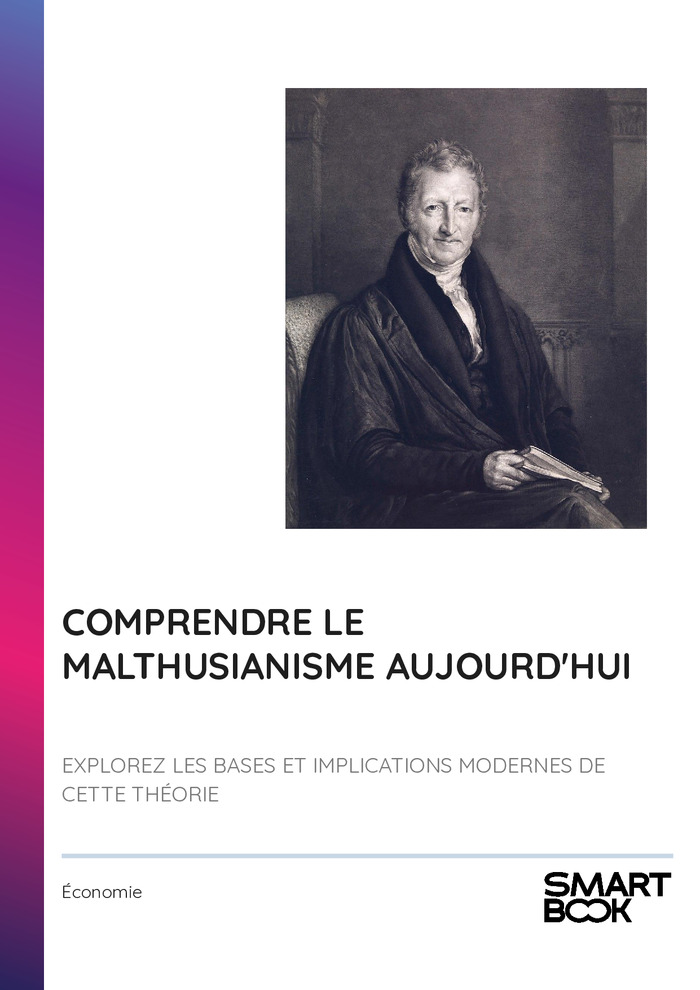 COMPRENDRE LE MALTHUSIANISME AUJOURD'HUI

EXPLOREZ LES BASES ET IMPLICATIONS MODERNES DE CETTE THÉORIE

Économie

SMART BOOK